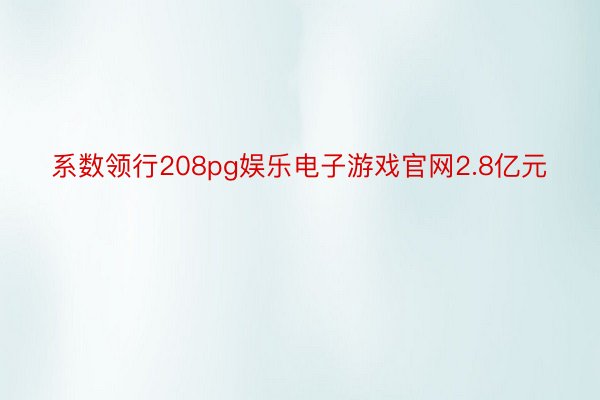 系数领行208pg娱乐电子游戏官网2.8亿元